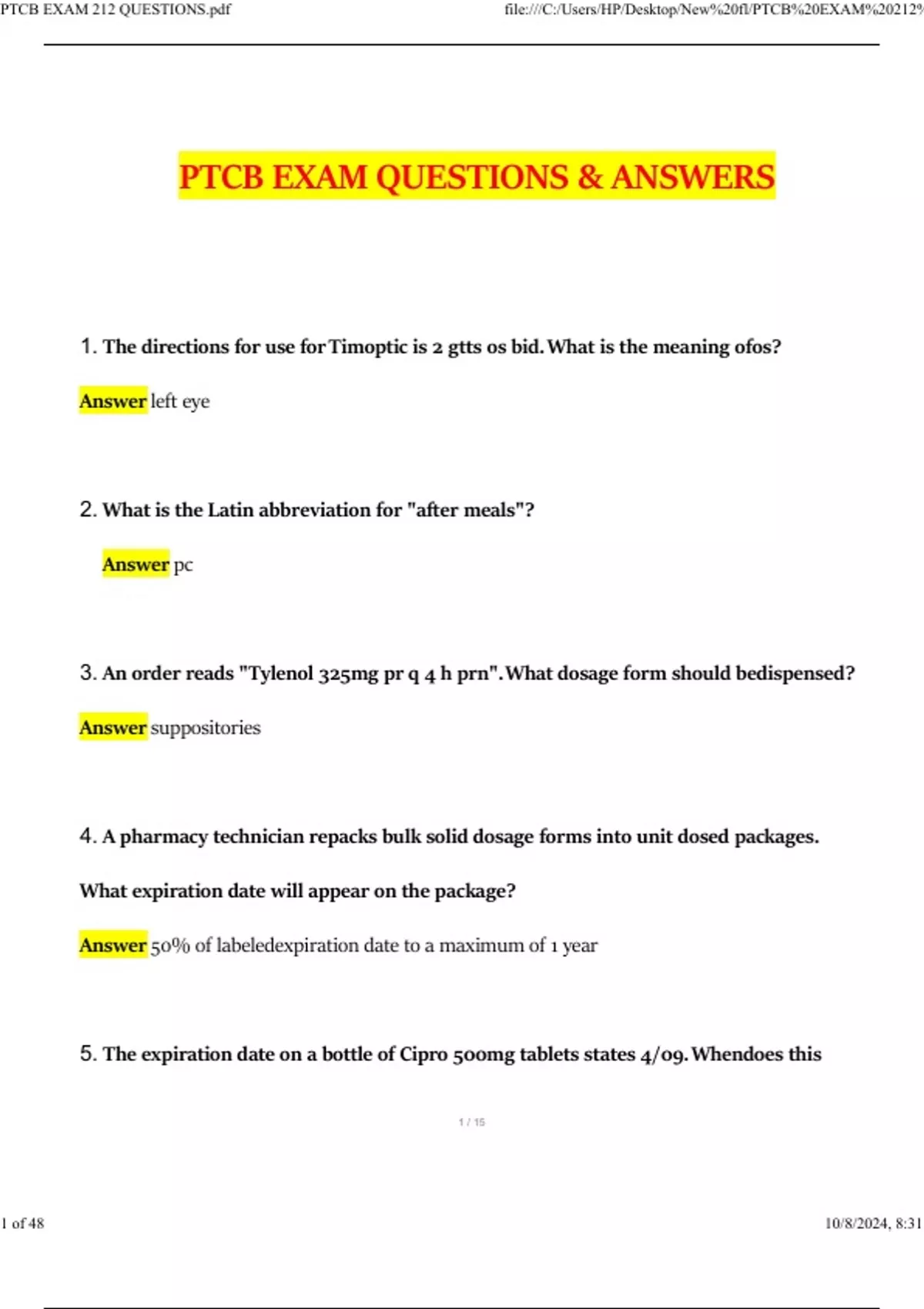 PTCB EXAM 212 QUESTIONS.pdf

file:///C:/Users/HP/Desktop/New%20fl/PTCB%20EXAM%20212%

PTCB EXAM QUESTIONS & ANSWERS

1. The directions for use for Timoptic is 2 gtts os bid. What is the meaning ofos?

Answer left eye

2. What is the Latin abbreviation for "after meals"?

Answer pc

3. An order reads "Tylenol 325mg pr q 4 h prn". What dosage form should bedispensed?

Answer suppositories

4. A pharmacy technician repacks bulk solid dosage forms into unit dosed packages.

What expiration date will appear on the package?

Answer 50% of labeledexpiration date to a maximum of 1 year

5. The expiration date on a bottle of Cipro 500mg tablets states 4/09. Whendoes this

1 / 15

1 of 48

10/8/2024, 8:31